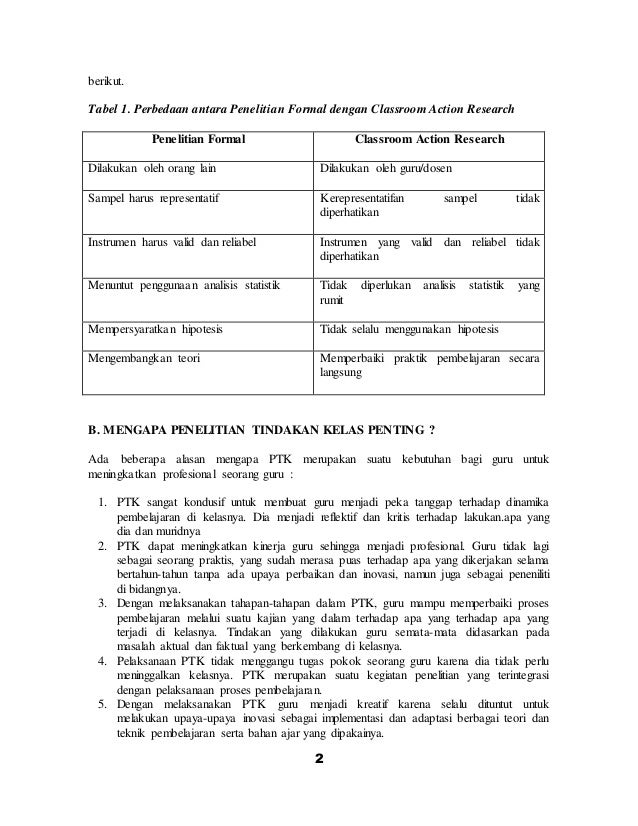 berikut.

Tabel 1. Perbedaan antara Penelitian Formal dengan Classroom Action Research

| Penelitian Formal | Classroom Action Research |
|---|---|
| Dilakukan oleh orang lain | Dilakukan oleh guru/dosen |
| Sampel harus representatif | Kerepresentatifan sampel tidak diperhatikan |
| Instrumen harus valid dan reliabel | Instrumen yang valid dan reliabel tidak diperhatikan |
| Menuntut penggunaan analisis statistik | Tidak diperlukan analisis statistik yang rumit |
| Mempersyaratkan hipotesis | Tidak selalu menggunakan hipotesis |
| Mengembangkan teori | Memperbaiki praktik pembelajaran secara langsung |

B. MENGAPA PENELITIAN TINDAKAN KELAS PENTING ?

Ada beberapa alasan mengapa PTK merupakan suatu kebutuhan bagi guru untuk meningkatkan profesional seorang guru :

1. PTK sangat kondusif untuk membuat guru menjadi peka tanggap terhadap dinamika pembelajaran di kelasnya. Dia menjadi reflektif dan kritis terhadap lakukan.apa yang dia dan muridnya
2. PTK dapat meningkatkan kinerja guru sehingga menjadi profesional. Guru tidak lagi sebagai seorang praktis, yang sudah merasa puas terhadap apa yang dikerjakan selama bertahun-tahun tanpa ada upaya perbaikan dan inovasi, namun juga sebagai peneniliti di bidangnya.
3. Dengan melaksanakan tahapan-tahapan dalam PTK, guru mampu memperbaiki proses pembelajaran melalui suatu kajian yang dalam terhadap apa yang terhadap apa yang terjadi di kelasnya. Tindakan yang dilakukan guru semata-mata didasarkan pada masalah aktual dan faktual yang berkembang di kelasnya.
4. Pelaksanaan PTK tidak menggangu tugas pokok seorang guru karena dia tidak perlu meninggalkan kelasnya. PTK merupakan suatu kegiatan penelitian yang terintegrasi dengan pelaksanaan proses pembelajaran.
5. Dengan melaksanakan PTK guru menjadi kreatif karena selalu dituntut untuk melakukan upaya-upaya inovasi sebagai implementasi dan adaptasi berbagai teori dan teknik pembelajaran serta bahan ajar yang dipakainya.

2